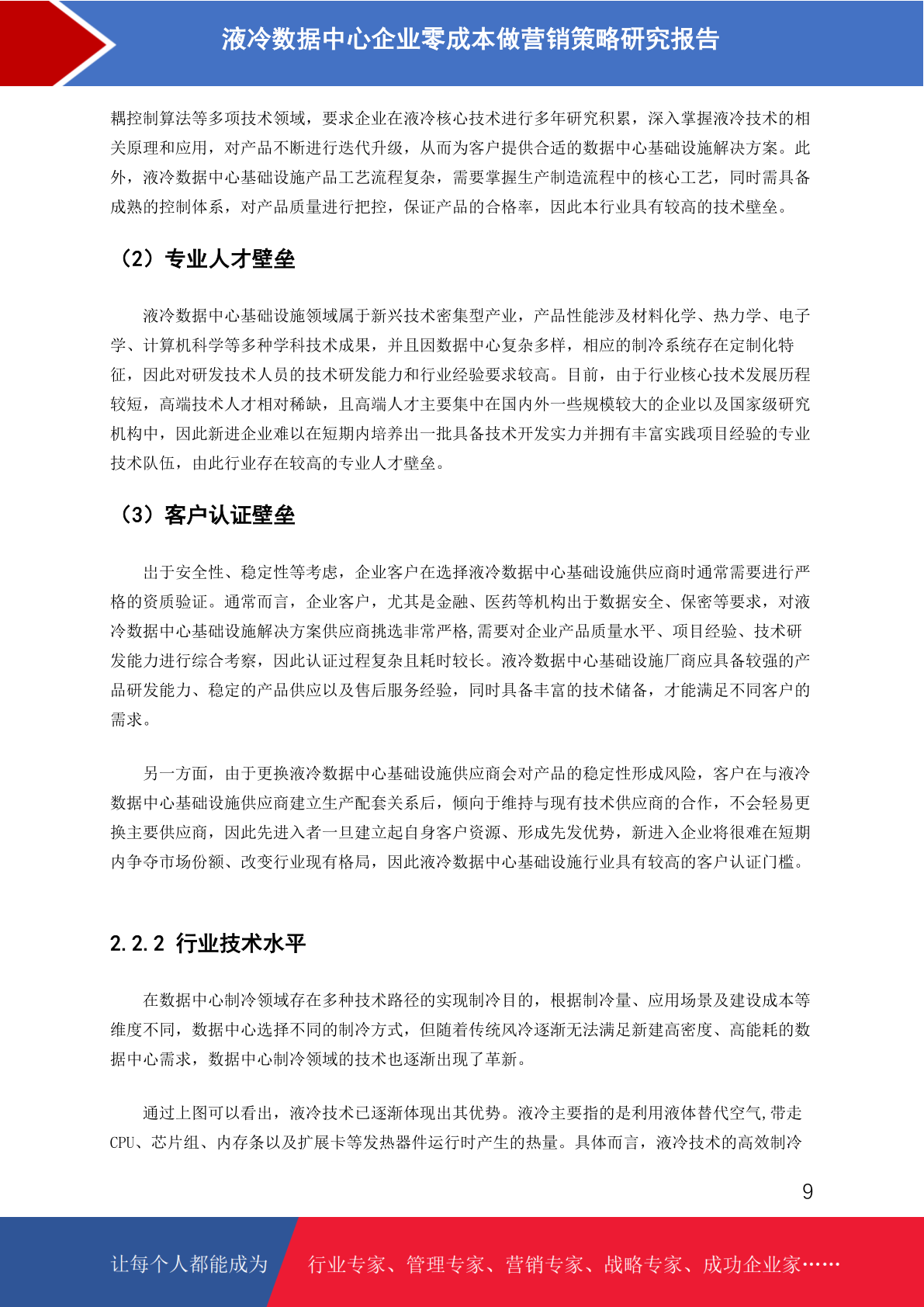 液冷数据中心企业零成本做营销策略研究报告

耦控制算法等多项技术领域，要求企业在液冷核心技术进行多年研究积累，深入掌握液冷技术的相关原理和应用，对产品不断进行迭代升级，从而为客户提供合适的数据中心基础设施解决方案。此外，液冷数据中心基础设施产品工艺流程复杂，需要掌握生产制造流程中的核心工艺，同时需具备成熟的控制体系，对产品质量进行把控，保证产品的合格率，因此本行业具有较高的技术壁垒。

（2）专业人才壁垒

液冷数据中心基础设施领域属于新兴技术密集型产业，产品性能涉及材料化学、热力学、电子学、计算机科学等多种学科技术成果，并且因数据中心复杂多样，相应的制冷系统存在定制化特征，因此对研发技术人员的技术研发能力和行业经验要求较高。目前，由于行业核心技术发展历程较短，高端技术人才相对稀缺，且高端人才主要集中在国内外一些规模较大的企业以及国家级研究机构中，因此新进企业难以在短期内培养出一批具备技术开发实力并拥有丰富实践项目经验的专业技术队伍，由此行业存在较高的专业人才壁垒。

（3）客户认证壁垒

出于安全性、稳定性等考虑，企业客户在选择液冷数据中心基础设施供应商时通常需要进行严格的资质验证。通常而言，企业客户，尤其是金融、医药等机构出于数据安全、保密等要求，对液冷数据中心基础设施解决方案供应商挑选非常严格,需要对企业产品质量水平、项目经验、技术研发能力进行综合考察，因此认证过程复杂且耗时较长。液冷数据中心基础设施厂商应具备较强的产品研发能力、稳定的产品供应以及售后服务经验，同时具备丰富的技术储备，才能满足不同客户的需求。

另一方面，由于更换液冷数据中心基础设施供应商会对产品的稳定性形成风险，客户在与液冷数据中心基础设施供应商建立生产配套关系后，倾向于维持与现有技术供应商的合作，不会轻易更换主要供应商，因此先进入者一旦建立起自身客户资源、形成先发优势，新进入企业将很难在短期内争夺市场份额、改变行业现有格局，因此液冷数据中心基础设施行业具有较高的客户认证门槛。

2.2.2 行业技术水平

在数据中心制冷领域存在多种技术路径的实现制冷目的，根据制冷量、应用场景及建设成本等维度不同，数据中心选择不同的制冷方式，但随着传统风冷逐渐无法满足新建高密度、高能耗的数据中心需求，数据中心制冷领域的技术也逐渐出现了革新。

通过上图可以看出，液冷技术已逐渐体现出其优势。液冷主要指的是利用液体替代空气,带走CPU、芯片组、内存条以及扩展卡等发热器件运行时产生的热量。具体而言，液冷技术的高效制冷

9

让每个人都能成为　行业专家、管理专家、营销专家、战略专家、成功企业家……